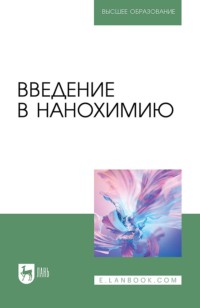 ВЫСШЕЕ ОБРАЗОВАНИЕ

ВВЕДЕНИЕ В НАНОХИМИЮ

ЛАНЬ

E.LANBOOK.COM